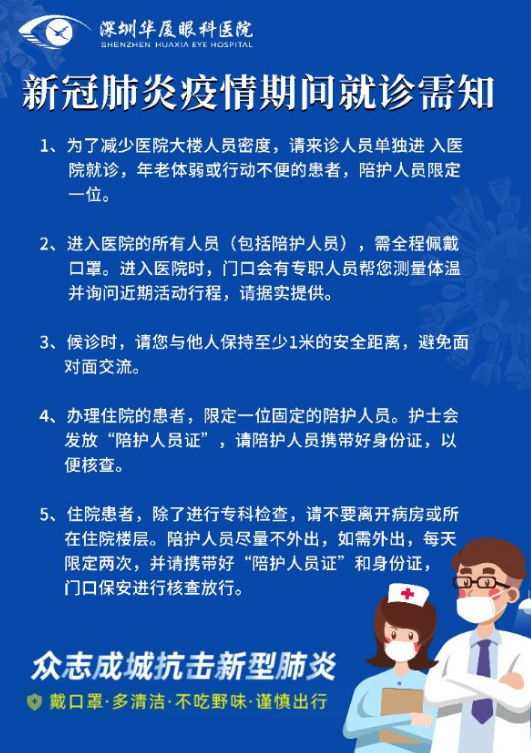 深圳华厦眼科医院
SHENZHEN HUAXIA EYE HOSPITAL

新冠肺炎疫情期间就诊需知

1、为了减少医院大楼人员密度，请来诊人员单独进 入医院就诊，年老体弱或行动不便的患者，陪护人员限定一位。

2、进入医院的所有人员（包括陪护人员），需全程佩戴口罩。进入医院时，门口会有专职人员帮您测量体温并询问近期活动行程，请据实提供。

3、候诊时，请您与他人保持至少1米的安全距离，避免面对面交流。

4、办理住院的患者，限定一位固定的陪护人员。护士会发放“陪护人员证”，请陪护人员携带好身份证，以便核查。

5、住院患者，除了进行专科检查，请不要离开病房或所在住院楼层。陪护人员尽量不外出，如需外出，每天限定两次，并请携带好“陪护人员证”和身份证，门口保安进行核查放行。

众志成城抗击新型肺炎

戴口罩·多清洁·不吃野味·谨慎出行